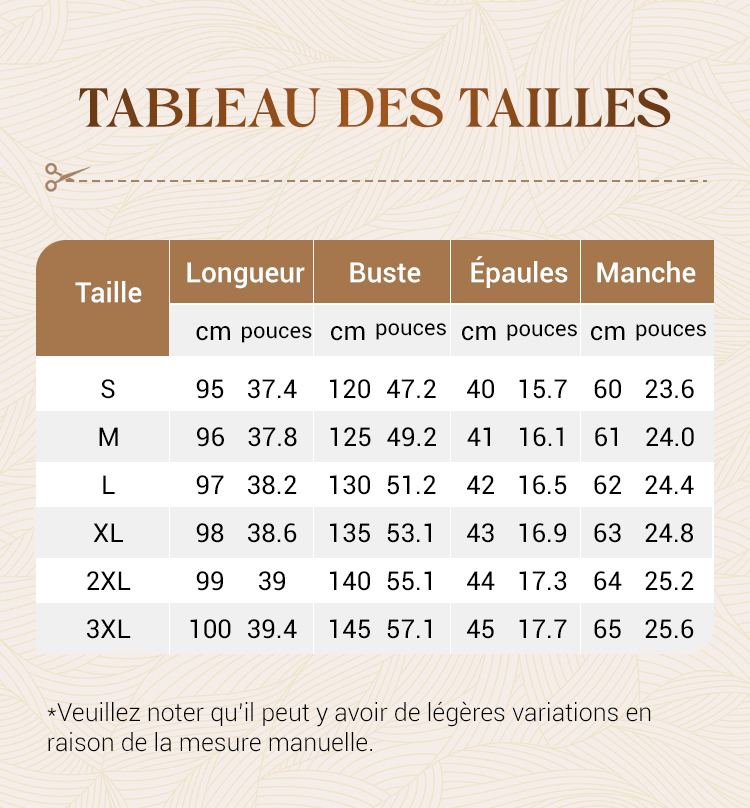 TABLEAU DES TAILLES

| Taille | Longueur cm | Longueur pouces | Buste cm | Buste pouces | Épaules cm | Épaules pouces | Manche cm | Manche pouces |
|---|---|---|---|---|---|---|---|---|
| S | 95 | 37.4 | 120 | 47.2 | 40 | 15.7 | 60 | 23.6 |
| M | 96 | 37.8 | 125 | 49.2 | 41 | 16.1 | 61 | 24.0 |
| L | 97 | 38.2 | 130 | 51.2 | 42 | 16.5 | 62 | 24.4 |
| XL | 98 | 38.6 | 135 | 53.1 | 43 | 16.9 | 63 | 24.8 |
| 2XL | 99 | 39 | 140 | 55.1 | 44 | 17.3 | 64 | 25.2 |
| 3XL | 100 | 39.4 | 145 | 57.1 | 45 | 17.7 | 65 | 25.6 |

*Veuillez noter qu'il peut y avoir de légères variations en raison de la mesure manuelle.